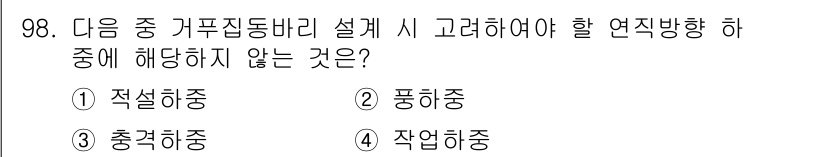 98. 다음 중 거푸집동바리 설계 시 고려하여야 할 연직방향 하중에 해당하지 않는 것은?

① 적설하중
② 풍하중
③ 충격하중
④ 작업하중